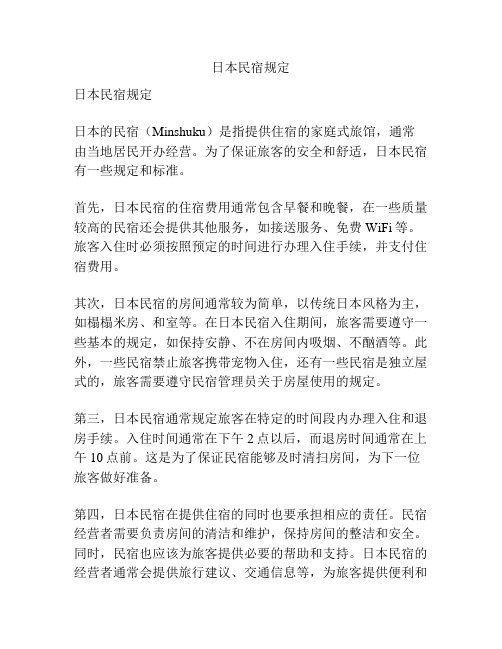 日本民宿规定

日本民宿规定

日本的民宿（Minshuku）是指提供住宿的家庭式旅馆，通常由当地居民开办经营。为了保证旅客的安全和舒适，日本民宿有一些规定和标准。

首先，日本民宿的住宿费用通常包含早餐和晚餐，在一些质量较高的民宿还会提供其他服务，如接送服务、免费 WiFi 等。旅客入住时必须按照预定的时间进行办理入住手续，并支付住宿费用。

其次，日本民宿的房间通常较为简单，以传统日本风格为主，如榻榻米房、和室等。在日本民宿入住期间，旅客需要遵守一些基本的规定，如保持安静、不在房间内吸烟、不酗酒等。此外，一些民宿禁止旅客携带宠物入住，还有一些民宿是独立屋式的，旅客需要遵守民宿管理员关于房屋使用的规定。

第三，日本民宿通常规定旅客在特定的时间段内办理入住和退房手续。入住时间通常在下午 2 点以后，而退房时间通常在上午 10 点前。这是为了保证民宿能够及时清扫房间，为下一位旅客做好准备。

第四，日本民宿在提供住宿的同时也要承担相应的责任。民宿经营者需要负责房间的清洁和维护，保持房间的整洁和安全。同时，民宿也应该为旅客提供必要的帮助和支持。日本民宿的经营者通常会提供旅行建议、交通信息等，为旅客提供便利和